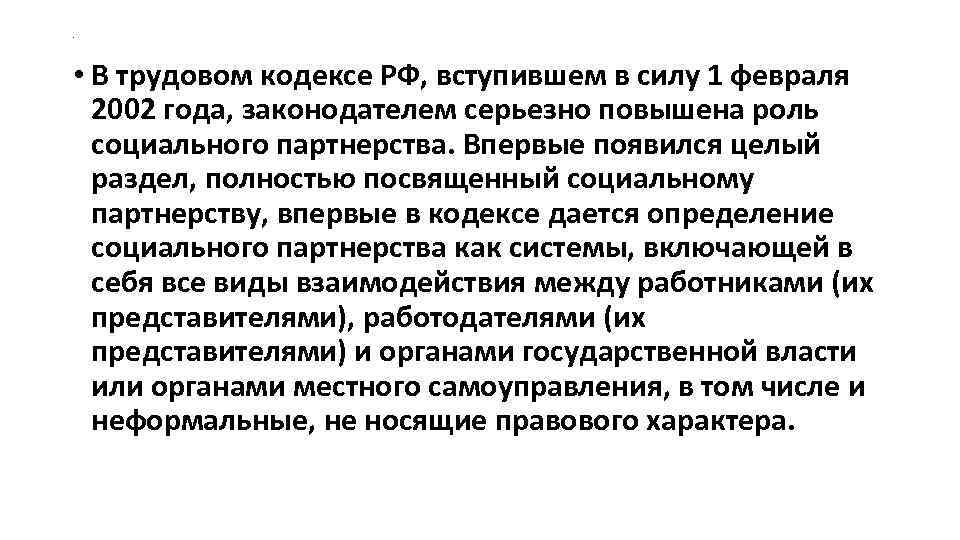 • В трудовом кодексе РФ, вступившем в силу 1 февраля 2002 года, законодателем серьезно повышена роль социального партнерства. Впервые появился целый раздел, полностью посвященный социальному партнерству, впервые в кодексе дается определение социального партнерства как системы, включающей в себя все виды взаимодействия между работниками (их представителями), работодателями (их представителями) и органами государственной власти или органами местного самоуправления, в том числе и неформальные, не носящие правового характера.